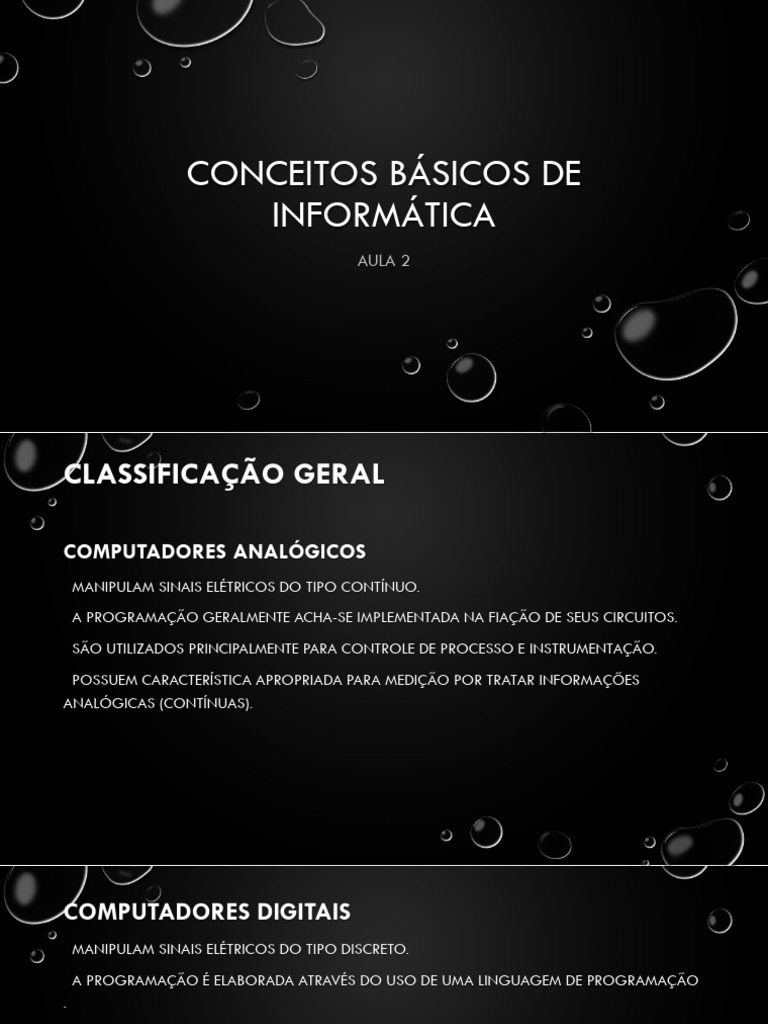 CONCEITOS BÁSICOS DE INFORMÁTICA

AULA 2

CLASSIFICAÇÃO GERAL

COMPUTADORES ANALÓGICOS

MANIPULAM SINAIS ELÉTRICOS DO TIPO CONTÍNUO.

A PROGRAMAÇÃO GERALMENTE ACHA-SE IMPLEMENTADA NA FIAÇÃO DE SEUS CIRCUITOS.

SÃO UTILIZADOS PRINCIPALMENTE PARA CONTROLE DE PROCESSO E INSTRUMENTAÇÃO.

POSSUEM CARACTERÍSTICA APROPRIADA PARA MEDIÇÃO POR TRATAR INFORMAÇÕES ANALÓGICAS (CONTÍNUAS).

COMPUTADORES DIGITAIS

MANIPULAM SINAIS ELÉTRICOS DO TIPO DISCRETO.

A PROGRAMAÇÃO É ELABORADA ATRAVÉS DO USO DE UMA LINGUAGEM DE PROGRAMAÇÃO .